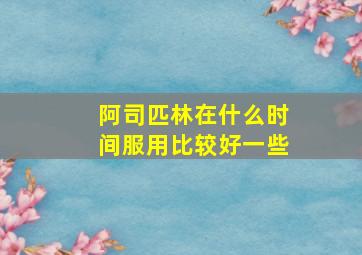 阿司匹林在什么时间服用比较好一些